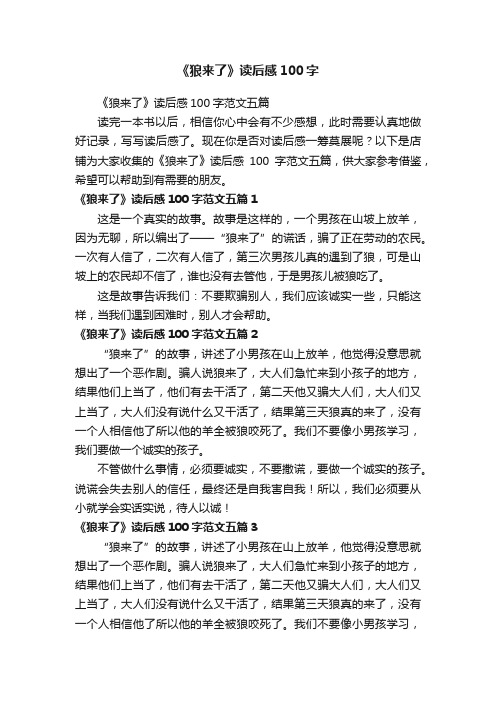 《狼来了》读后感100字

《狼来了》读后感100字范文五篇

读完一本书以后，相信你心中会有不少感想，此时需要认真地做好记录，写写读后感了。现在你是否对读后感一筹莫展呢？以下是店铺为大家收集的《狼来了》读后感 100 字范文五篇，供大家参考借鉴，希望可以帮助到有需要的朋友。

《狼来了》读后感100字范文五篇1

这是一个真实的故事。故事是这样的，一个男孩在山坡上放羊，因为无聊，所以编出了——“狼来了”的谎话，骗了正在劳动的农民。一次有人信了，二次有人信了，第三次男孩儿真的遇到了狼，可是山坡上的农民却不信了，谁也没有去管他，于是男孩儿被狼吃了。

这是故事告诉我们：不要欺骗别人，我们应该诚实一些，只能这样，当我们遇到困难时，别人才会帮助。

《狼来了》读后感100字范文五篇2

“狼来了”的故事，讲述了小男孩在山上放羊，他觉得没意思就想出了一个恶作剧。骗人说狼来了，大人们急忙来到小孩子的地方，结果他们上当了，他们有去干活了，第二天他又骗大人们，大人们又上当了，大人们没有说什么又干活了，结果第三天狼真的来了，没有一个人相信他了所以他的羊全被狼咬死了。我们不要像小男孩学习，我们要做一个诚实的孩子。

不管做什么事情，必须要诚实，不要撒谎，要做一个诚实的孩子。说谎会失去别人的信任，最终还是自我害自我！所以，我们必须要从小就学会实话实说，待人以诚！

《狼来了》读后感100字范文五篇3

“狼来了”的故事，讲述了小男孩在山上放羊，他觉得没意思就想出了一个恶作剧。骗人说狼来了，大人们急忙来到小孩子的地方，结果他们上当了，他们有去干活了，第二天他又骗大人们，大人们又上当了，大人们没有说什么又干活了，结果第三天狼真的来了，没有一个人相信他了所以他的羊全被狼咬死了。我们不要像小男孩学习，